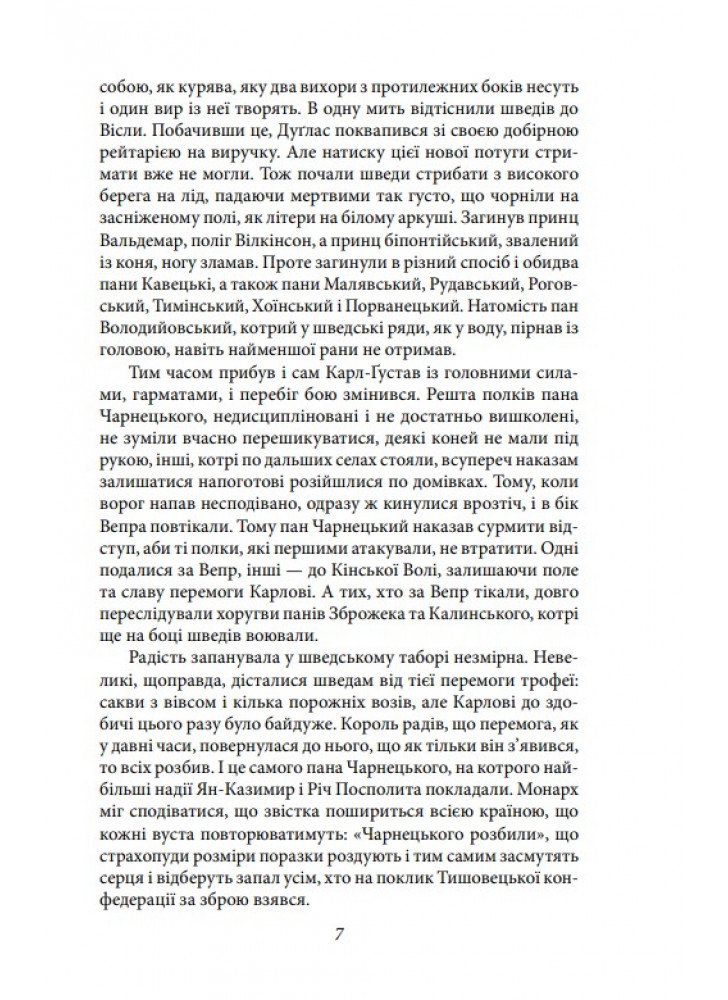 собою, як курява, яку два вихори з протилежних боків несуть і один вир із неї творять. В одну мить відтіснили шведів до Вісли. Побачивши це, Дуглас поквапився зі своєю добірною рейтарією на виручку. Але натиску цієї нової потуги стримати вже не могли. Тож почали шведи стрибати з високого берега на лід, падаючи мертвими так густо, що чорніли на засніженому полі, як літери на білому аркуші. Загинув принц Вальдемар, поліг Вілкінсон, а принц біпонтійський, звалений із коня, ногу зламав. Проте загинули в різний спосіб і обидва пани Кавецькі, а також пани Малявський, Рудавський, Роговський, Тимінський, Хоїнський і Порванецький. Натомість пан Володийовський, котрий у шведські ряди, як у воду, пірнав із головою, навіть найменшої рани не отримав.

Тим часом прибув і сам Карл-Густав із головними силами, гарматами, і перебіг бою змінився. Решта полків пана Чарнецького, недисципліновані і не достатньо вишколені, не зуміли вчасно перешикуватися, деякі коней не мали під рукою, інші, котрі по дальших селах стояли, всупереч наказам залишатися напоготові розійшлися по домівках. Тому, коли ворог напав несподівано, одразу ж кинулися врозтіч, і в бік Вепра повтікали. Тому пан Чарнецький наказав сурмити відступ, аби ті полки, які першими атакували, не втратити. Одні подалися за Вепр, інші — до Кінської Волі, залишаючи поле та славу перемоги Карлові. А тих, хто за Вепр тікали, довго переслідували хоругви панів Зброжека та Калинського, котрі ще на боці шведів воювали.

Радість запанувала у шведському таборі незмірна. Невеликі, щоправда, дісталися шведам від тієї перемоги трофеї: сакви з вівсом і кілька порожніх возів, але Карлові до здобичі цього разу було байдуже. Король радів, що перемога, як у давні часи, повернулася до нього, що як тільки він з'явився, то всіх розбив. І це самого пана Чарнецького, на котрого найбільші надії Ян-Казимир і Річ Посполита покладали. Монарх міг сподіватися, що звістка пошириться всією країною, що кожні вуста повторюватимуть: «Чарнецького розбили», що страхопуди розміри поразки роздують і тим самим засмутять серця і відберуть запал усім, хто на поклик Тишовецької конфедерації за зброю взявся.

7